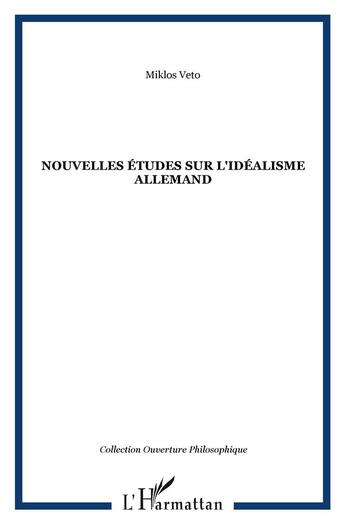 Miklos Veto

NOUVELLES ÉTUDES SUR L'IDÉALISME ALLEMAND

Collection Ouverture Philosophique

L'Harmattan